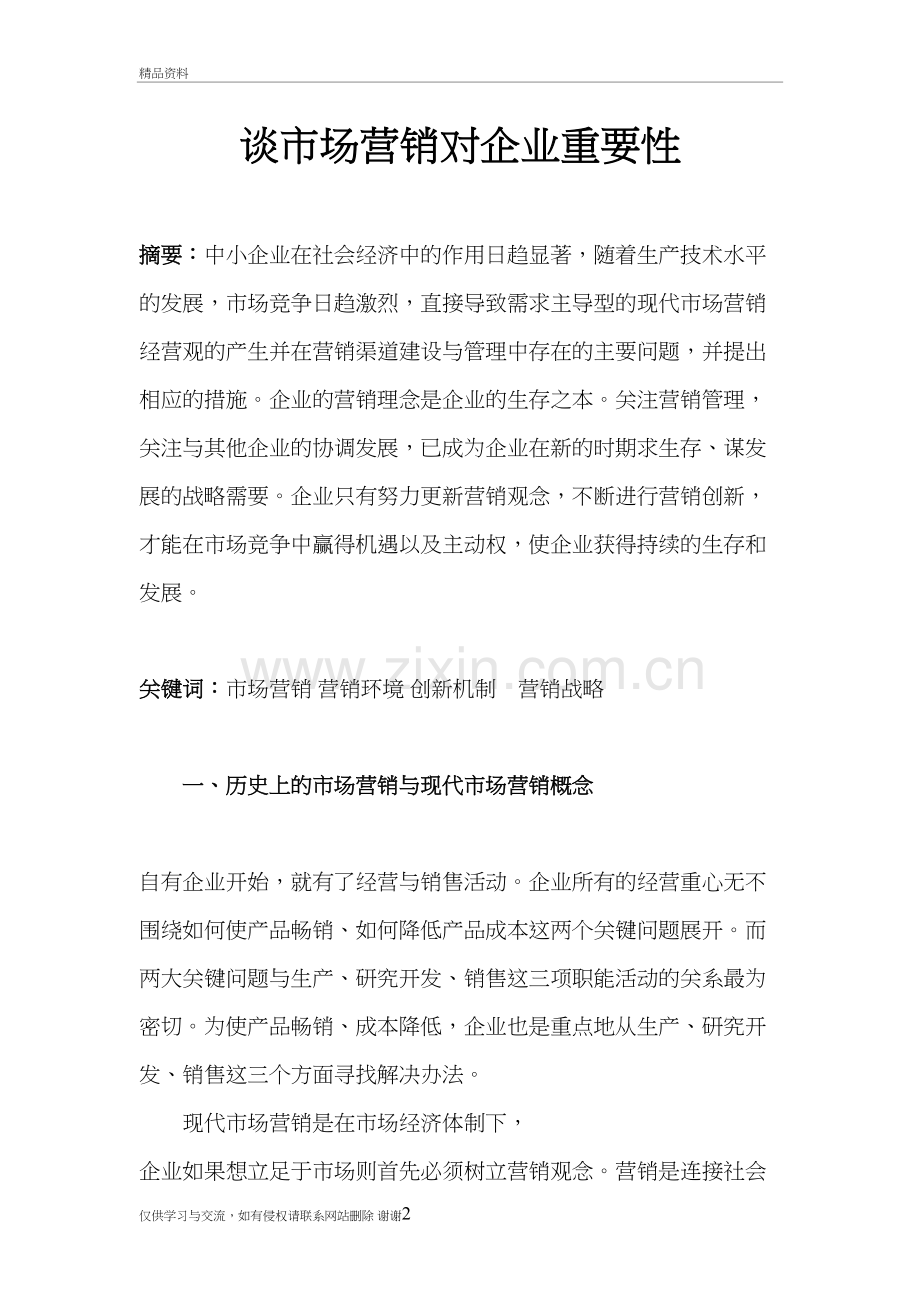 精品资料

谈市场营销对企业重要性

摘要：中小企业在社会经济中的作用日趋显著，随着生产技术水平的发展，市场竞争日趋激烈，直接导致需求主导型的现代市场营销经营观的产生并在营销渠道建设与管理中存在的主要问题，并提出相应的措施。企业的营销理念是企业的生存之本。关注营销管理，关注与其他企业的协调发展，已成为企业在新的时期求生存、谋发展的战略需要。企业只有努力更新营销观念，不断进行营销创新，才能在市场竞争中赢得机遇以及主动权，使企业获得持续的生存和发展。

www.zixin.com.cn

关键词：市场营销 营销环境 创新机制 营销战略

一、历史上的市场营销与现代市场营销概念

自有企业开始，就有了经营与销售活动。企业所有的经营重心无不围绕如何使产品畅销、如何降低产品成本这两个关键问题展开。而两大关键问题与生产、研究开发、销售这三项职能活动的关系最为密切。为使产品畅销、成本降低，企业也是重点地从生产、研究开发、销售这三个方面寻找解决办法。

现代市场营销是在市场经济体制下，

企业如果想立足于市场则首先必须树立营销观念。营销是连接社会

仅供学习与交流，如有侵权请联系网站删除 谢谢2